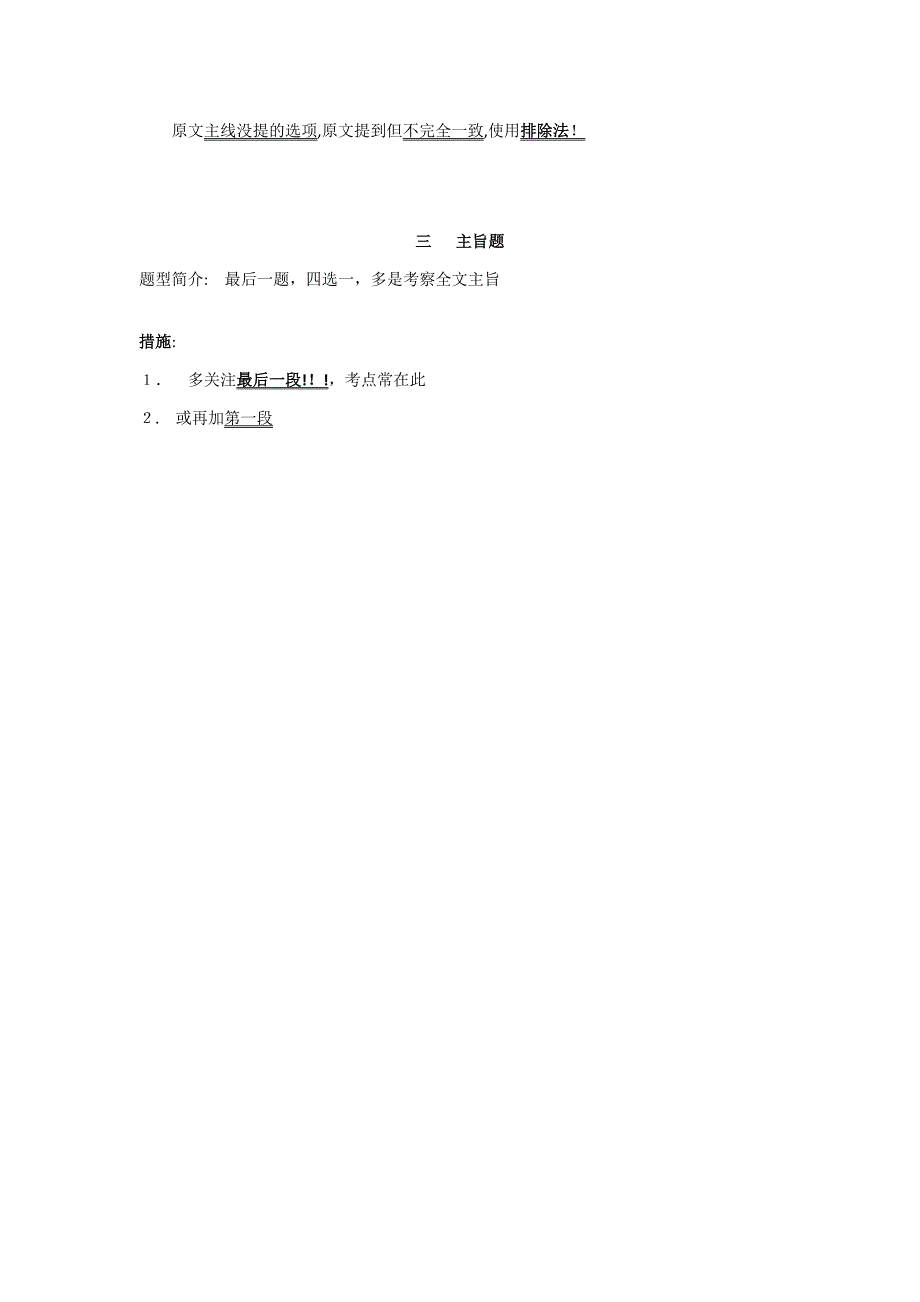 原文主线没提的选项,原文提到但不完全一致,使用排除法！

三　主旨题

题型简介: 最后一题，四选一，多是考察全文主旨

措施:

1． 多关注最后一段!！!，考点常在此

2． 或再加第一段